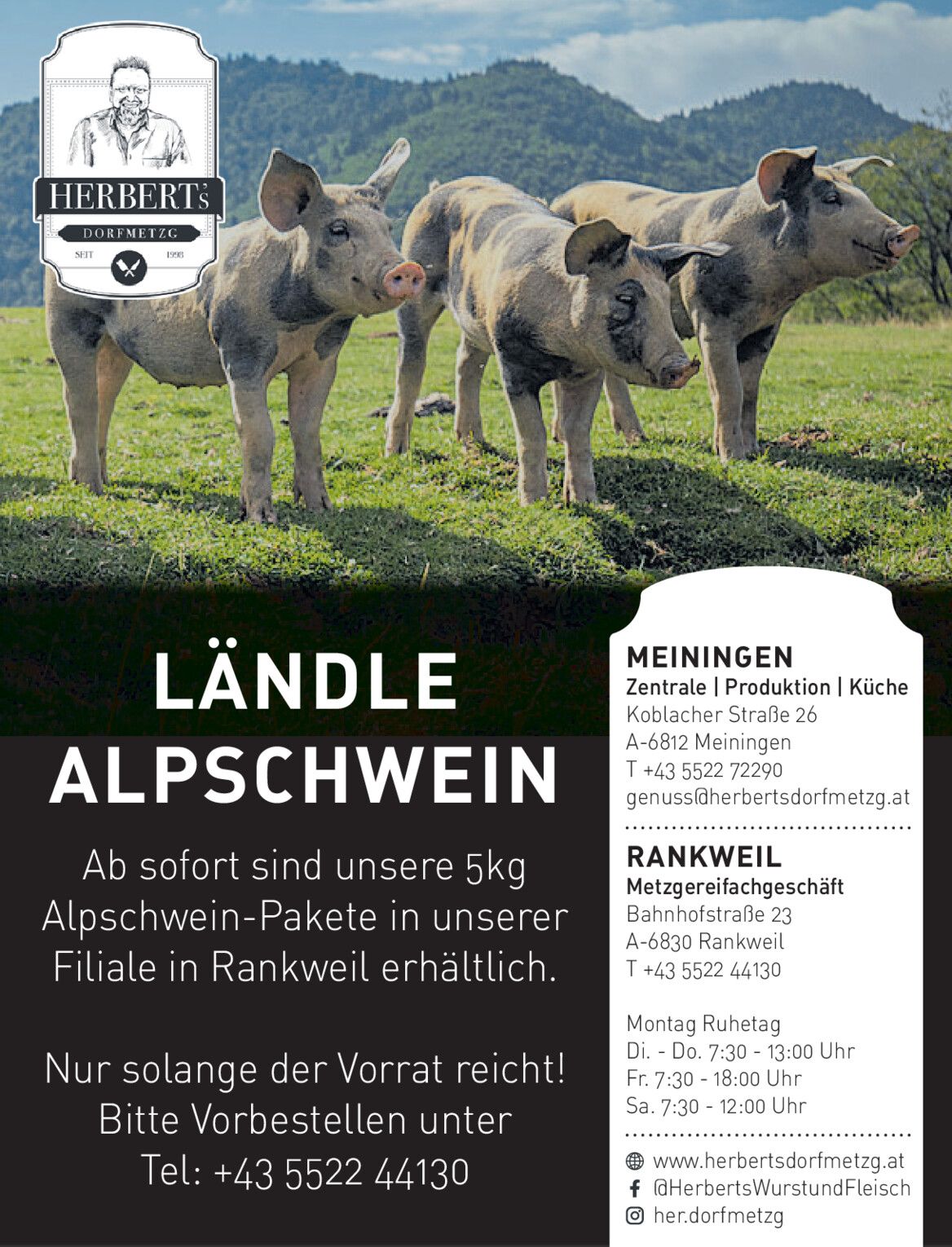 HERBERT's
DORFMETZG
SEIT 1998

LÄNDLE ALPSCHWEIN

Ab sofort sind unsere 5kg Alpschwein-Pakete in unserer Filiale in Rankweil erhältlich.

Nur solange der Vorrat reicht! Bitte Vorbestellen unter Tel: +43 5522 44130

MEININGEN
Zentrale | Produktion | Küche
Koblacher Straße 26
A-6812 Meiningen
T +43 5522 72290
genuss@herbertsdorfmetzg.at

RANKWEIL
Metzgereifachgeschäft
Bahnhofstraße 23
A-6830 Rankweil
T +43 5522 44130

Montag Ruhetag
Di. - Do. 7:30 - 13:00 Uhr
Fr. 7:30 - 18:00 Uhr
Sa. 7:30 - 12:00 Uhr

www.herbertsdorfmetzg.at
@HerbertsWurstundFleisch
her.dorfmetzg